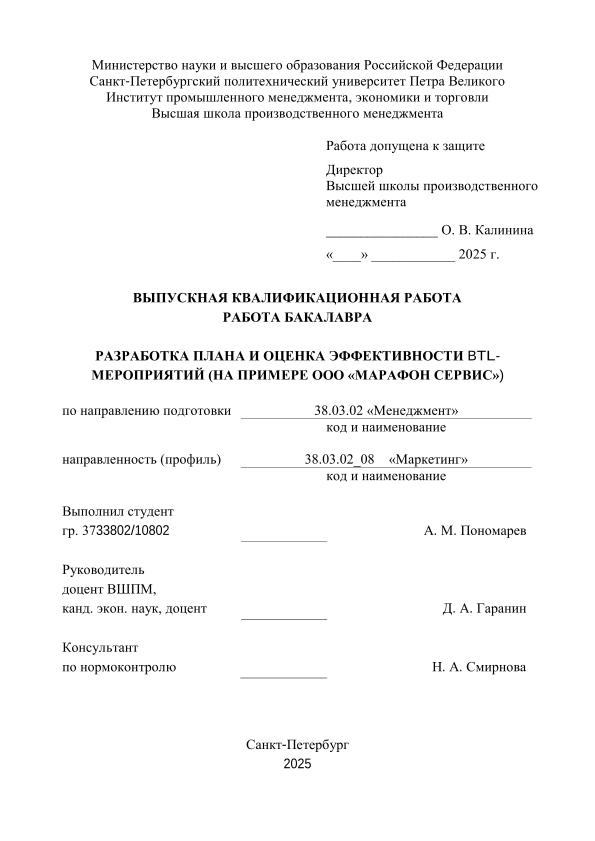 Министерство науки и высшего образования Российской Федерации
Санкт-Петербургский политехнический университет Петра Великого
Институт промышленного менеджмента, экономики и торговли
Высшая школа производственного менеджмента

Работа допущена к защите

Директор
Высшей школы производственного менеджмента

________________ О. В. Калинина

«____» ____________ 2025 г.

ВЫПУСКНАЯ КВАЛИФИКАЦИОННАЯ РАБОТА
РАБОТА БАКАЛАВРА

РАЗРАБОТКА ПЛАНА И ОЦЕНКА ЭФФЕКТИВНОСТИ BTL-МЕРОПРИЯТИЙ (НА ПРИМЕРЕ ООО «МАРАФОН СЕРВИС»)

по направлению подготовки 38.03.02 «Менеджмент»
код и наименование

направленность (профиль) 38.03.02_08 «Маркетинг»
код и наименование

Выполнил студент
гр. 3733802/10802 ____________ А. М. Пономарев

Руководитель
доцент ВШПМ,
канд. экон. наук, доцент ____________ Д. А. Гаранин

Консультант
по нормоконтролю ____________ Н. А. Смирнова

Санкт-Петербург
2025